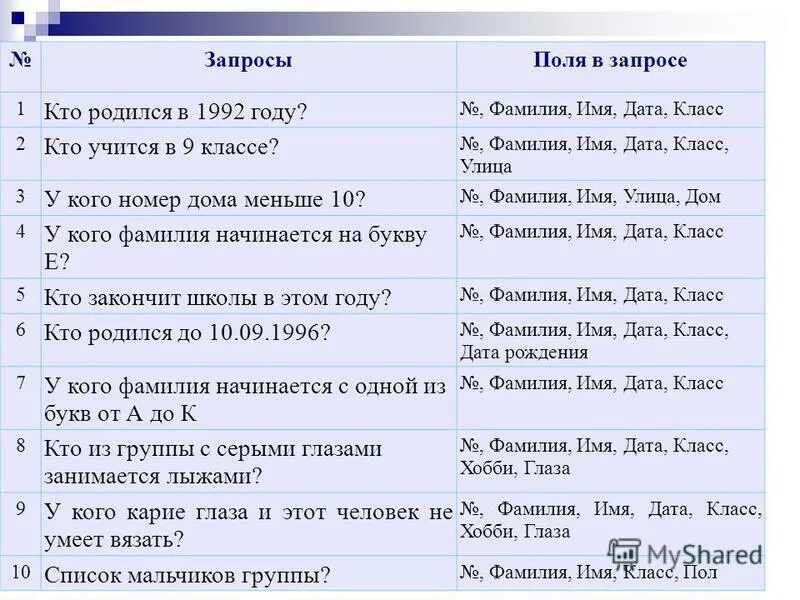 | № | Запросы | Поля в запросе |
|---|---|---|
| 1 | Кто родился в 1992 году? | №, Фамилия, Имя, Дата, Класс |
| 2 | Кто учится в 9 классе? | №, Фамилия, Имя, Дата, Класс, Улица |
| 3 | У кого номер дома меньше 10? | №, Фамилия, Имя, Улица, Дом |
| 4 | У кого фамилия начинается на букву Е? | №, Фамилия, Имя, Дата, Класс |
| 5 | Кто закончит школы в этом году? | №, Фамилия, Имя, Дата, Класс |
| 6 | Кто родился до 10.09.1996? | №, Фамилия, Имя, Дата, Класс, Дата рождения |
| 7 | У кого фамилия начинается с одной из букв от А до К | №, Фамилия, Имя, Дата, Класс |
| 8 | Кто из группы с серыми глазами занимается лыжами? | №, Фамилия, Имя, Дата, Класс, Хобби, Глаза |
| 9 | У кого карие глаза и этот человек не умеет вязать? | №, Фамилия, Имя, Дата, Класс, Хобби, Глаза |
| 10 | Список мальчиков группы? | №, Фамилия, Имя, Класс, Пол |

MyShared